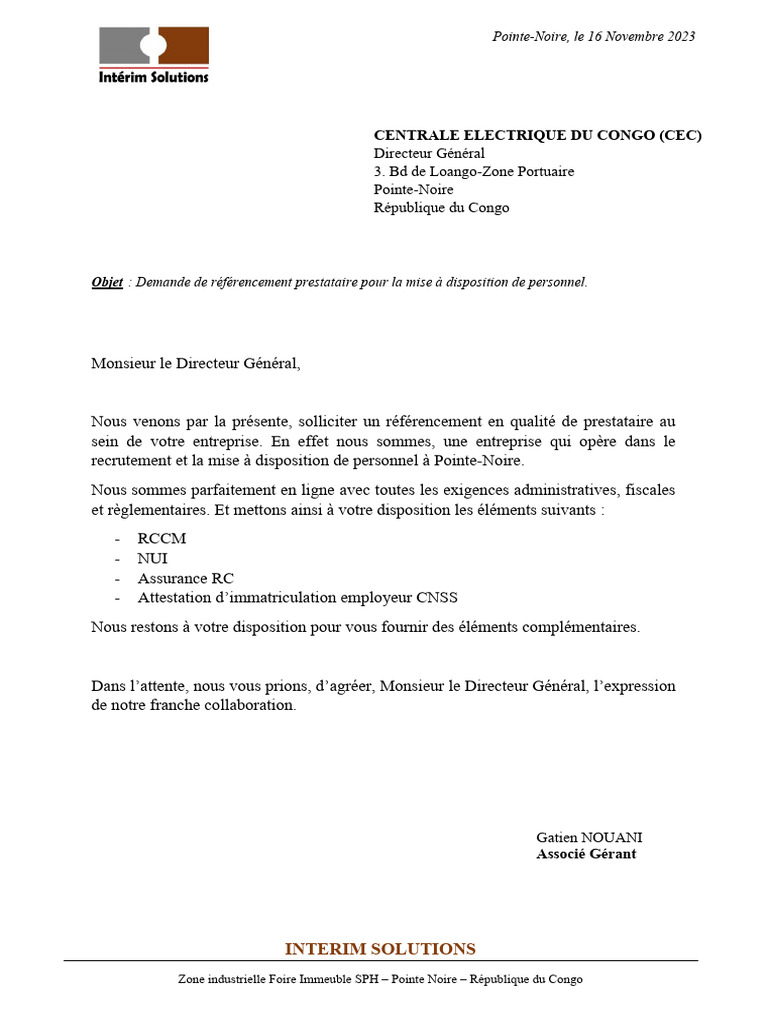 Intérim Solutions

Pointe-Noire, le 16 Novembre 2023

CENTRALE ELECTRIQUE DU CONGO (CEC)
Directeur Général
3. Bd de Loango-Zone Portuaire
Pointe-Noire
République du Congo

Objet : Demande de référencement prestataire pour la mise à disposition de personnel.

Monsieur le Directeur Général,

Nous venons par la présente, solliciter un référencement en qualité de prestataire au sein de votre entreprise. En effet nous sommes, une entreprise qui opère dans le recrutement et la mise à disposition de personnel à Pointe-Noire.

Nous sommes parfaitement en ligne avec toutes les exigences administratives, fiscales et règlementaires. Et mettons ainsi à votre disposition les éléments suivants :

- RCCM
- NUI
- Assurance RC
- Attestation d'immatriculation employeur CNSS

Nous restons à votre disposition pour vous fournir des éléments complémentaires.

Dans l'attente, nous vous prions, d'agréer, Monsieur le Directeur Général, l'expression de notre franche collaboration.

Gatien NOUANI
Associé Gérant

INTERIM SOLUTIONS

Zone industrielle Foire Immeuble SPH – Pointe Noire – République du Congo